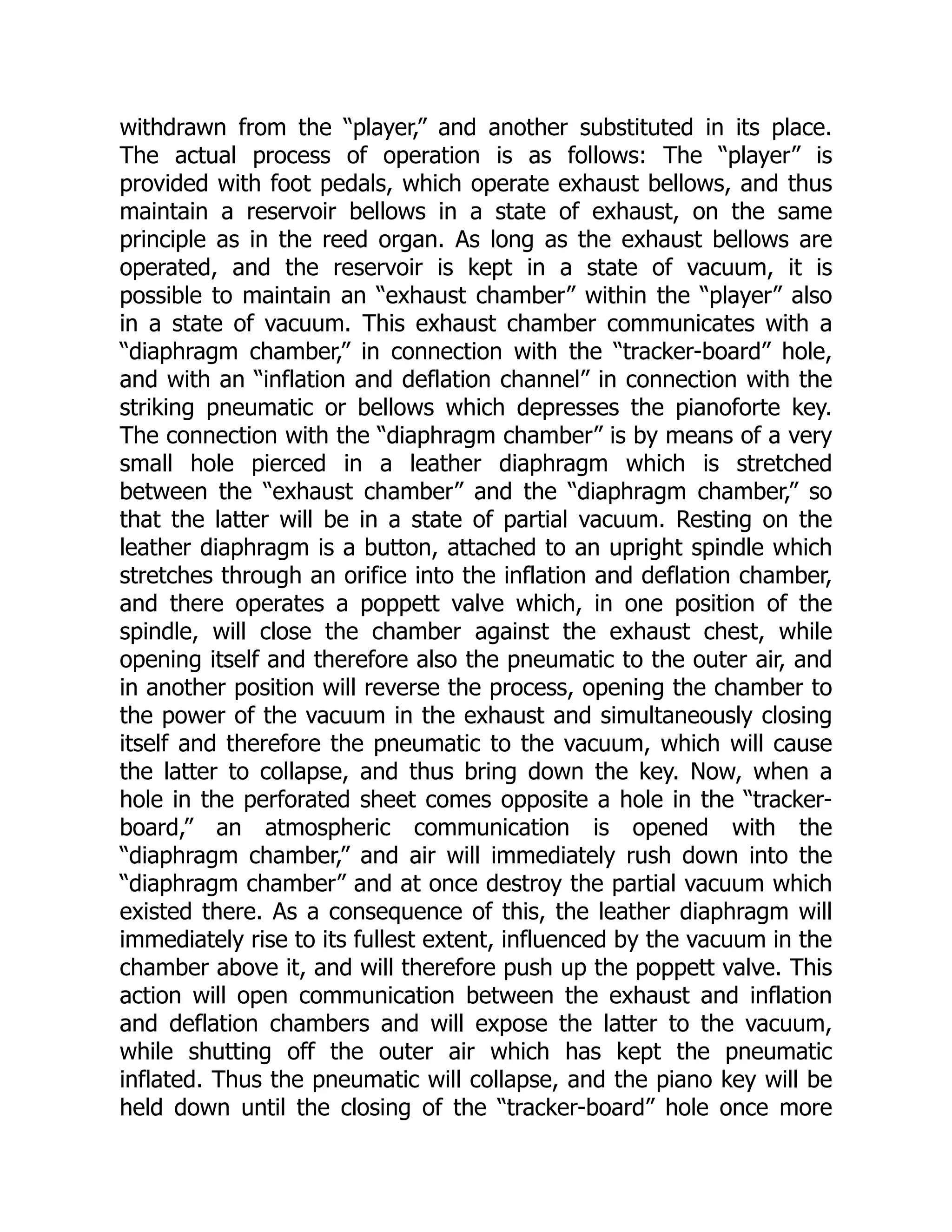 withdrawn from the “player,” and another substituted in its place. The actual process of operation is as follows: The “player” is provided with foot pedals, which operate exhaust bellows, and thus maintain a reservoir bellows in a state of exhaust, on the same principle as in the reed organ. As long as the exhaust bellows are operated, and the reservoir is kept in a state of vacuum, it is possible to maintain an “exhaust chamber” within the “player” also in a state of vacuum. This exhaust chamber communicates with a “diaphragm chamber,” in connection with the “tracker-board” hole, and with an “inflation and deflation channel” in connection with the striking pneumatic or bellows which depresses the pianoforte key. The connection with the “diaphragm chamber” is by means of a very small hole pierced in a leather diaphragm which is stretched between the “exhaust chamber” and the “diaphragm chamber,” so that the latter will be in a state of partial vacuum. Resting on the leather diaphragm is a button, attached to an upright spindle which stretches through an orifice into the inflation and deflation chamber, and there operates a poppett valve which, in one position of the spindle, will close the chamber against the exhaust chest, while opening itself and therefore also the pneumatic to the outer air, and in another position will reverse the process, opening the chamber to the power of the vacuum in the exhaust and simultaneously closing itself and therefore the pneumatic to the vacuum, which will cause the latter to collapse, and thus bring down the key. Now, when a hole in the perforated sheet comes opposite a hole in the “tracker-board,” an atmospheric communication is opened with the “diaphragm chamber,” and air will immediately rush down into the “diaphragm chamber” and at once destroy the partial vacuum which existed there. As a consequence of this, the leather diaphragm will immediately rise to its fullest extent, influenced by the vacuum in the chamber above it, and will therefore push up the poppett valve. This action will open communication between the exhaust and inflation and deflation chambers and will expose the latter to the vacuum, while shutting off the outer air which has kept the pneumatic inflated. Thus the pneumatic will collapse, and the piano key will be held down until the closing of the “tracker-board” hole once more